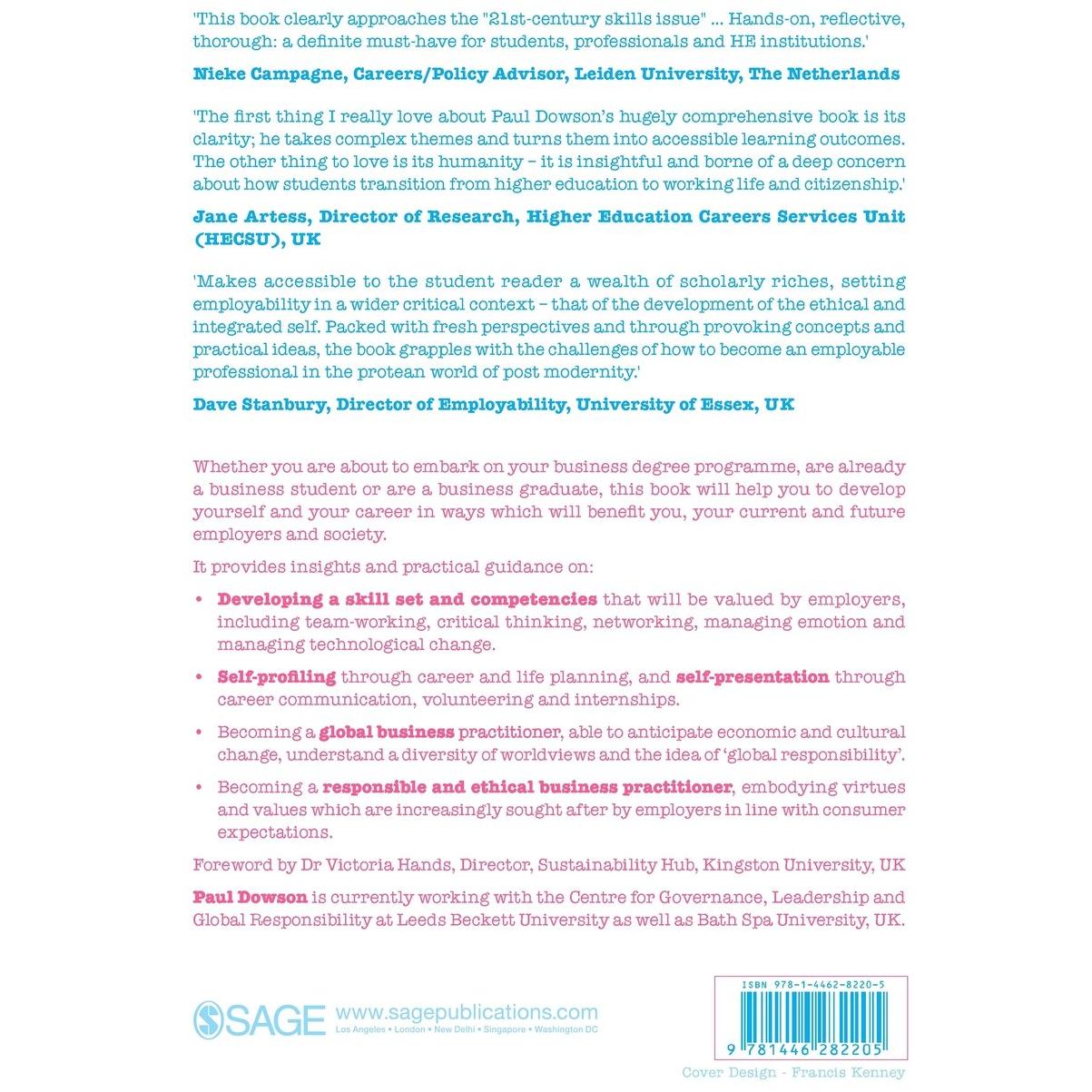 'This book clearly approaches the "21st-century skills issue" ... Hands-on, reflective, thorough: a definite must-have for students, professionals and HE institutions.'

Nieke Campagne, Careers/Policy Advisor, Leiden University, The Netherlands

'The first thing I really love about Paul Dowson's hugely comprehensive book is its clarity; he takes complex themes and turns them into accessible learning outcomes. The other thing to love is its humanity – it is insightful and borne of a deep concern about how students transition from higher education to working life and citizenship.'

Jane Artess, Director of Research, Higher Education Careers Services Unit (HECSU), UK

'Makes accessible to the student reader a wealth of scholarly riches, setting employability in a wider critical context – that of the development of the ethical and integrated self. Packed with fresh perspectives and through provoking concepts and practical ideas, the book grapples with the challenges of how to become an employable professional in the protean world of post modernity.'

Dave Stanbury, Director of Employability, University of Essex, UK

Whether you are about to embark on your business degree programme, are already a business student or are a business graduate, this book will help you to develop yourself and your career in ways which will benefit you, your current and future employers and society.

It provides insights and practical guidance on:

• Developing a skill set and competencies that will be valued by employers, including team-working, critical thinking, networking, managing emotion and managing technological change.

• Self-profiling through career and life planning, and self-presentation through career communication, volunteering and internships.

• Becoming a global business practitioner, able to anticipate economic and cultural change, understand a diversity of worldviews and the idea of 'global responsibility'.

• Becoming a responsible and ethical business practitioner, embodying virtues and values which are increasingly sought after by employers in line with consumer expectations.

Foreword by Dr Victoria Hands, Director, Sustainability Hub, Kingston University, UK

Paul Dowson is currently working with the Centre for Governance, Leadership and Global Responsibility at Leeds Beckett University as well as Bath Spa University, UK.

SAGE www.sagepublications.com
Los Angeles • London • New Delhi • Singapore • Washington DC

ISBN 978-1-4462-8220-5

9 781446 282205

Cover Design - Francis Kenney